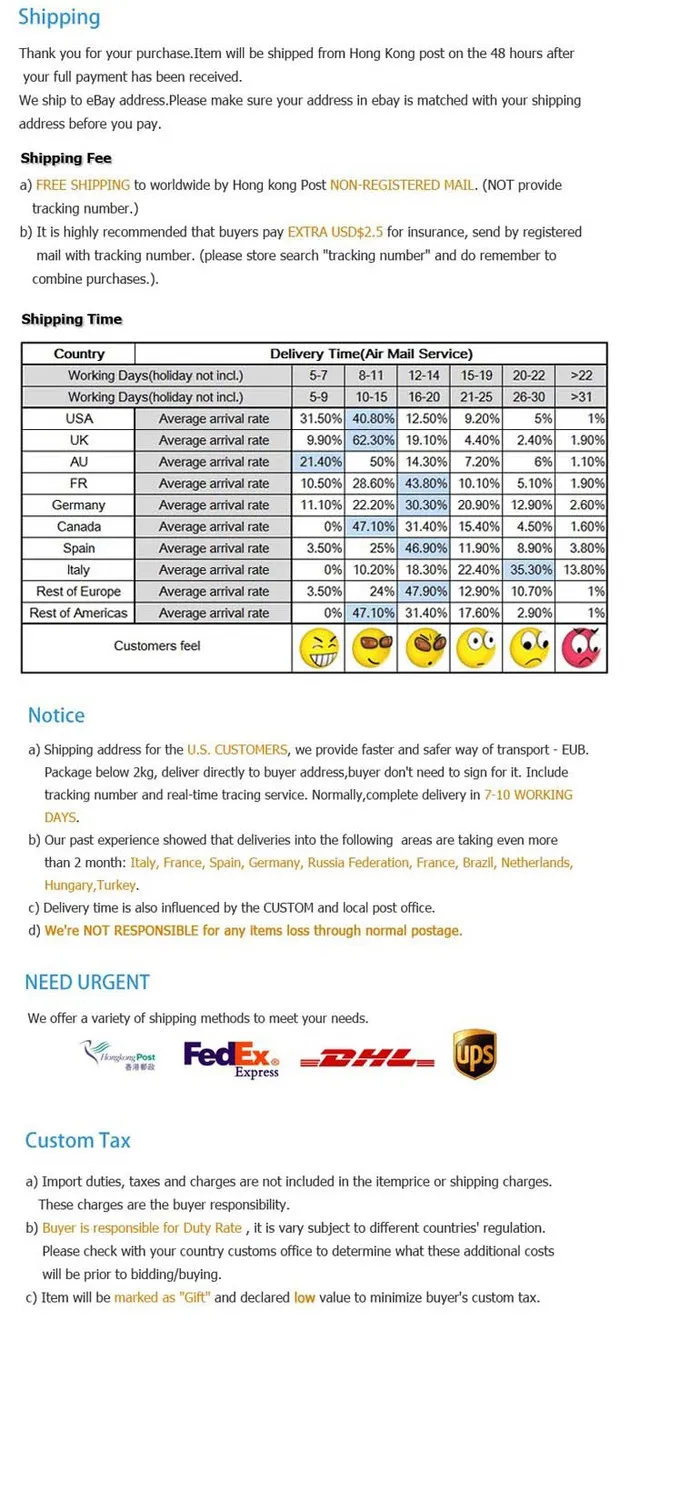 Shipping

Thank you for your purchase.Item will be shipped from Hong Kong post on the 48 hours after your full payment has been received.
We ship to eBay address.Please make sure your address in ebay is matched with your shipping address before you pay.

Shipping Fee

a) FREE SHIPPING to worldwide by Hong kong Post NON-REGISTERED MAIL. (NOT provide tracking number.)
b) It is highly recommended that buyers pay EXTRA USD$2.5 for insurance, send by registered mail with tracking number. (please store search "tracking number" and do remember to combine purchases.).

Shipping Time

| Country | Delivery Time(Air Mail Service) | | | | | | |
|---|---|---|---|---|---|---|---|
| Working Days(holiday not incl.) | | 5-7 | 8-11 | 12-14 | 15-19 | 20-22 | >22 |
| Working Days(holiday not incl.) | | 5-9 | 10-15 | 16-20 | 21-25 | 26-30 | >31 |
| USA | Average arrival rate | 31.50% | 40.80% | 12.50% | 9.20% | 5% | 1% |
| UK | Average arrival rate | 9.90% | 62.30% | 19.10% | 4.40% | 2.40% | 1.90% |
| AU | Average arrival rate | 21.40% | 50% | 14.30% | 7.20% | 6% | 1.10% |
| FR | Average arrival rate | 10.50% | 28.60% | 43.80% | 10.10% | 5.10% | 1.90% |
| Germany | Average arrival rate | 11.10% | 22.20% | 30.30% | 20.90% | 12.90% | 2.60% |
| Canada | Average arrival rate | 0% | 47.10% | 31.40% | 15.40% | 4.50% | 1.60% |
| Spain | Average arrival rate | 3.50% | 25% | 46.90% | 11.90% | 8.90% | 3.80% |
| Italy | Average arrival rate | 0% | 10.20% | 18.30% | 22.40% | 35.30% | 13.80% |
| Rest of Europe | Average arrival rate | 3.50% | 24% | 47.90% | 12.90% | 10.70% | 1% |
| Rest of Americas | Average arrival rate | 0% | 47.10% | 31.40% | 17.60% | 2.90% | 1% |
| Customers feel | | | | | | | |

Notice

a) Shipping address for the U.S. CUSTOMERS, we provide faster and safer way of transport - EUB. Package below 2kg, deliver directly to buyer address,buyer don't need to sign for it. Include tracking number and real-time tracing service. Normally,complete delivery in 7-10 WORKING DAYS.
b) Our past experience showed that deliveries into the following areas are taking even more than 2 month: Italy, France, Spain, Germany, Russia Federation, France, Brazil, Netherlands, Hungary,Turkey.
c) Delivery time is also influenced by the CUSTOM and local post office.
d) We're NOT RESPONSIBLE for any items loss through normal postage.

NEED URGENT

We offer a variety of shipping methods to meet your needs.

Hongkong Post 香港郵政 FedEx Express DHL UPS

Custom Tax

a) Import duties, taxes and charges are not included in the itemprice or shipping charges. These charges are the buyer responsibility.
b) Buyer is responsible for Duty Rate , it is vary subject to different countries' regulation. Please check with your country customs office to determine what these additional costs will be prior to bidding/buying.
c) Item will be marked as "Gift" and declared low value to minimize buyer's custom tax.